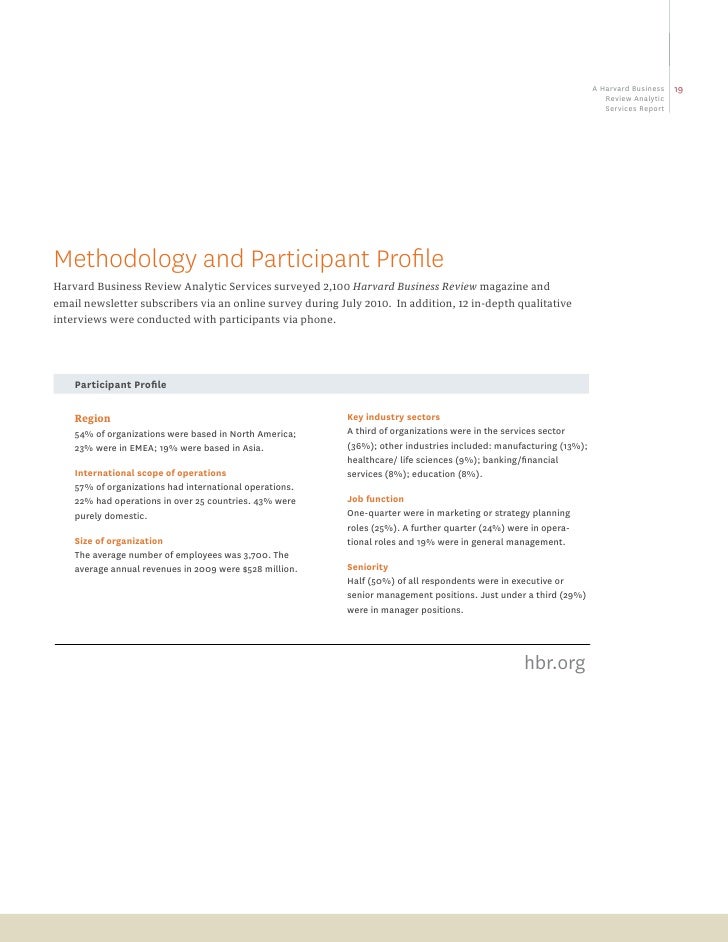 A Harvard Business Review Analytic Services Report

19

Methodology and Participant Profile

Harvard Business Review Analytic Services surveyed 2,100 Harvard Business Review magazine and email newsletter subscribers via an online survey during July 2010. In addition, 12 in-depth qualitative interviews were conducted with participants via phone.

Participant Profile

Region
54% of organizations were based in North America; 23% were in EMEA; 19% were based in Asia.

International scope of operations
57% of organizations had international operations. 22% had operations in over 25 countries. 43% were purely domestic.

Size of organization
The average number of employees was 3,700. The average annual revenues in 2009 were $528 million.

Key industry sectors
A third of organizations were in the services sector (36%); other industries included: manufacturing (13%); healthcare/ life sciences (9%); banking/financial services (8%); education (8%).

Job function
One-quarter were in marketing or strategy planning roles (25%). A further quarter (24%) were in operational roles and 19% were in general management.

Seniority
Half (50%) of all respondents were in executive or senior management positions. Just under a third (29%) were in manager positions.

hbr.org